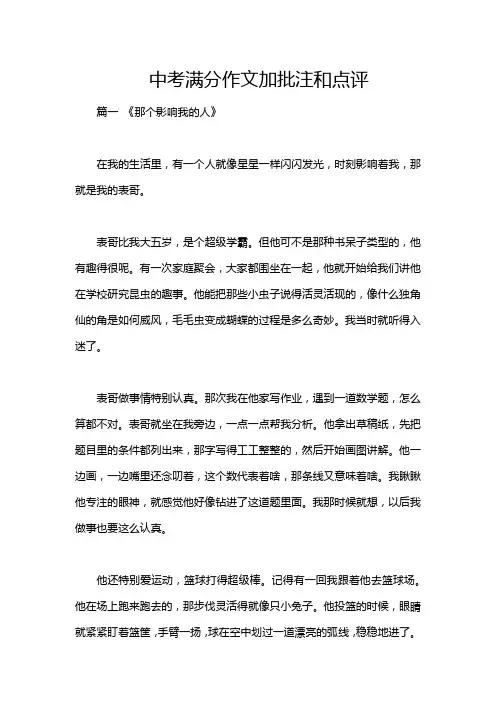 中考满分作文加批注和点评

篇一 《那个影响我的人》

在我的生活里，有一个人就像星星一样闪闪发光，时刻影响着我，那就是我的表哥。

表哥比我大五岁，是个超级学霸。但他可不是那种书呆子类型的，他有趣得很呢。有一次家庭聚会，大家都围坐在一起，他就开始给我们讲他在学校研究昆虫的趣事。他能把那些小虫子说得活灵活现的，像什么独角仙的角是如何威风，毛毛虫变成蝴蝶的过程是多么奇妙。我当时就听得入迷了。

表哥做事情特别认真。那次我在他家写作业，遇到一道数学题，怎么算都不对。表哥就坐在我旁边，一点一点帮我分析。他拿出草稿纸，先把题目里的条件都列出来，那字写得工工整整的，然后开始画图讲解。他一边画，一边嘴里还念叨着，这个数代表着啥，那条线又意味着啥。我瞅瞅他专注的眼神，就感觉他好像钻进了这道题里面。我那时候就想，以后我做事也要这么认真。

他还特别爱运动，篮球打得超级棒。记得有一回我跟着他去篮球场。他在场上跑来跑去的，那步伐灵活得就像只小兔子。他投篮的时候，眼睛就紧紧盯着篮筐，手臂一扬，球在空中划过一道漂亮的弧线，稳稳地进了。